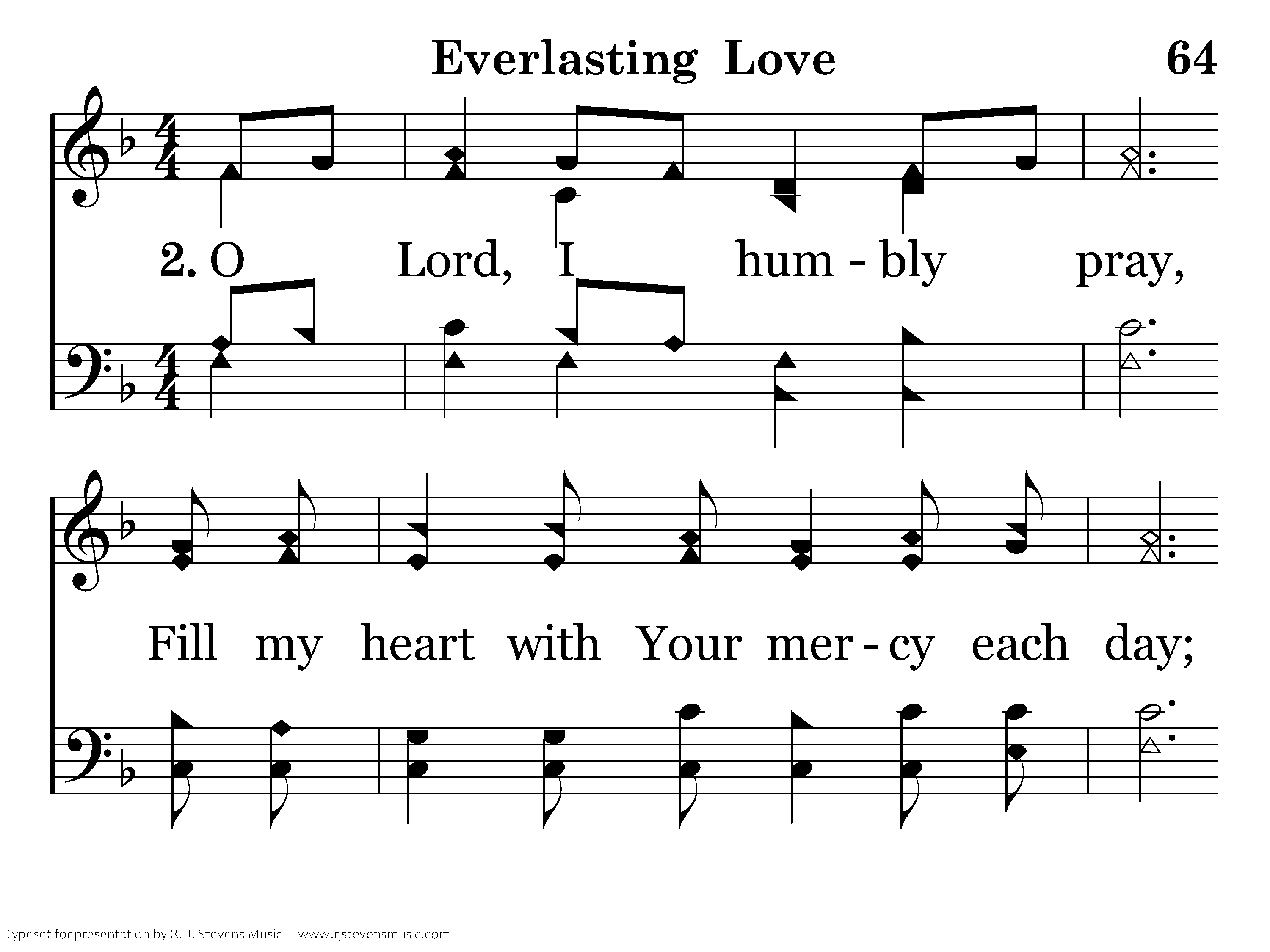 Everlasting Love 64

2. O Lord, I hum - bly pray,

Fill my heart with Your mer - cy each day;

Typeset for presentation by R. J. Stevens Music - www.rjstevensmusic.com